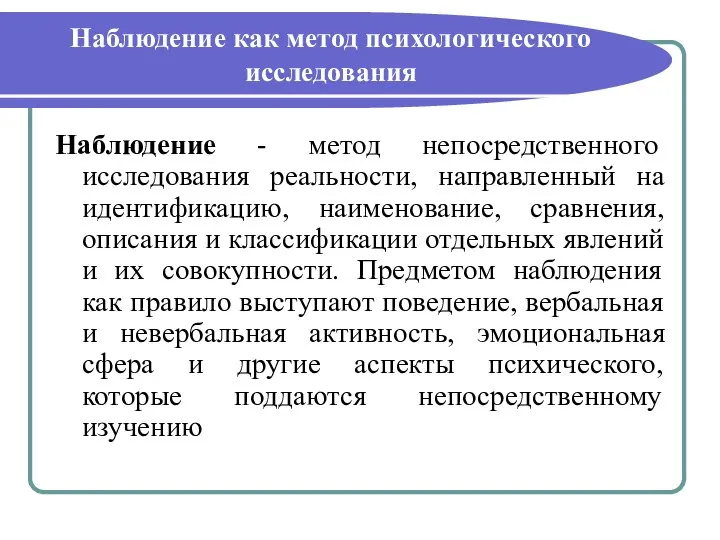 Наблюдение как метод психологического исследования

Наблюдение - метод непосредственного исследования реальности, направленный на идентификацию, наименование, сравнения, описания и классификации отдельных явлений и их совокупности. Предметом наблюдения как правило выступают поведение, вербальная и невербальная активность, эмоциональная сфера и другие аспекты психического, которые поддаются непосредственному изучению